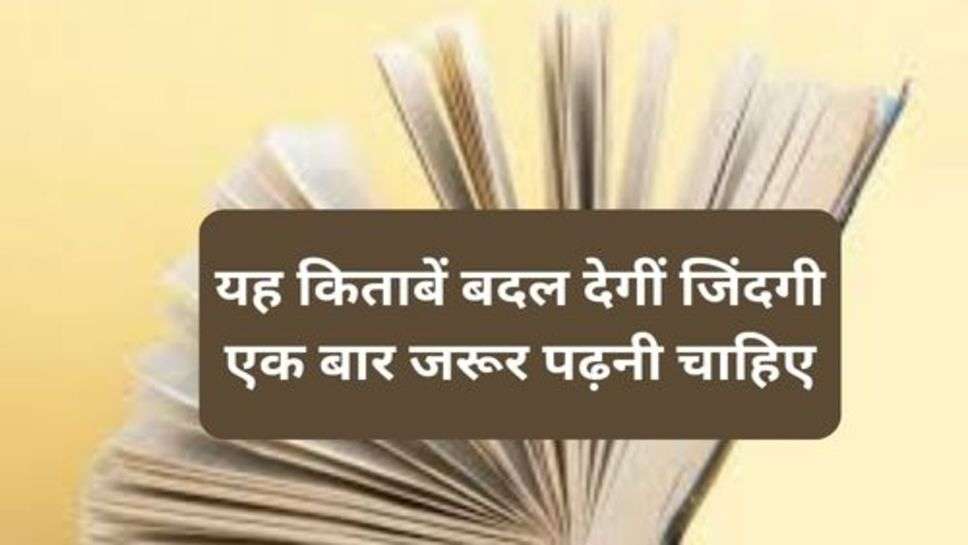 यह किताबें बदल देगीं जिंदगी एक बार जरूर पढ़नी चाहिए